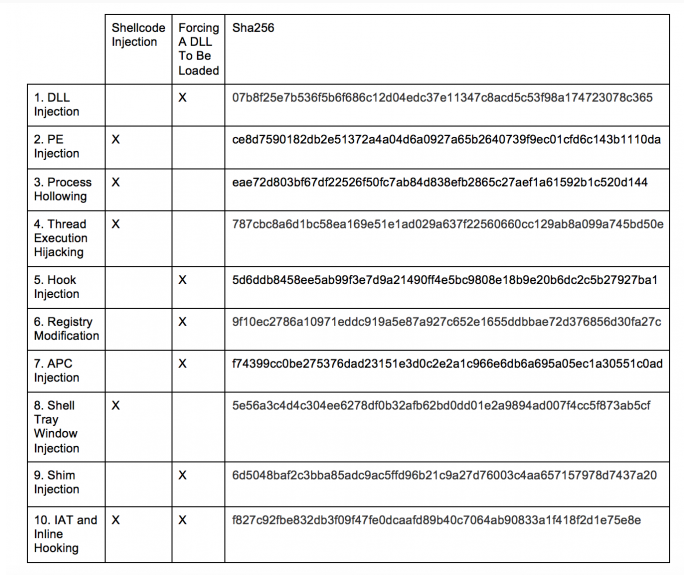 | | Shellcode Injection | Forcing A DLL To Be Loaded | Sha256 |
|---|---|---|---|
| 1. DLL Injection | | X | 07b8f25e7b536f5b6f686c12d04edc37e11347c8acd5c53f98a174723078c365 |
| 2. PE Injection | X | | ce8d7590182db2e51372a4a04d6a0927a65b2640739f9ec01cfd6c143b1110da |
| 3. Process Hollowing | X | | eae72d803bf67df22526f50fc7ab84d838efb2865c27aef1a61592b1c520d144 |
| 4. Thread Execution Hijacking | X | | 787cbc8a6d1bc58ea169e51e1ad029a637f22560660cc129ab8a099a745bd50e |
| 5. Hook Injection | | X | 5d6ddb8458ee5ab99f3e7d9a21490ff4e5bc9808e18b9e20b6dc2c5b27927ba1 |
| 6. Registry Modification | | X | 9f10ec2786a10971eddc919a5e87a927c652e1655ddbbae72d376856d30fa27c |
| 7. APC Injection | | X | f74399cc0be275376dad23151e3d0c2e2a1c966e6db6a695a05ec1a30551c0ad |
| 8. Shell Tray Window Injection | X | | 5e56a3c4d4c304ee6278df0b32afb62bd0dd01e2a9894ad007f4cc5f873ab5cf |
| 9. Shim Injection | | X | 6d5048baf2c3bba85adc9ac5ffd96b21c9a27d76003c4aa657157978d7437a20 |
| 10. IAT and Inline Hooking | X | X | f827c92fbe832db3f09f47fe0dcaafd89b40c7064ab90833a1f418f2d1e75e8e |